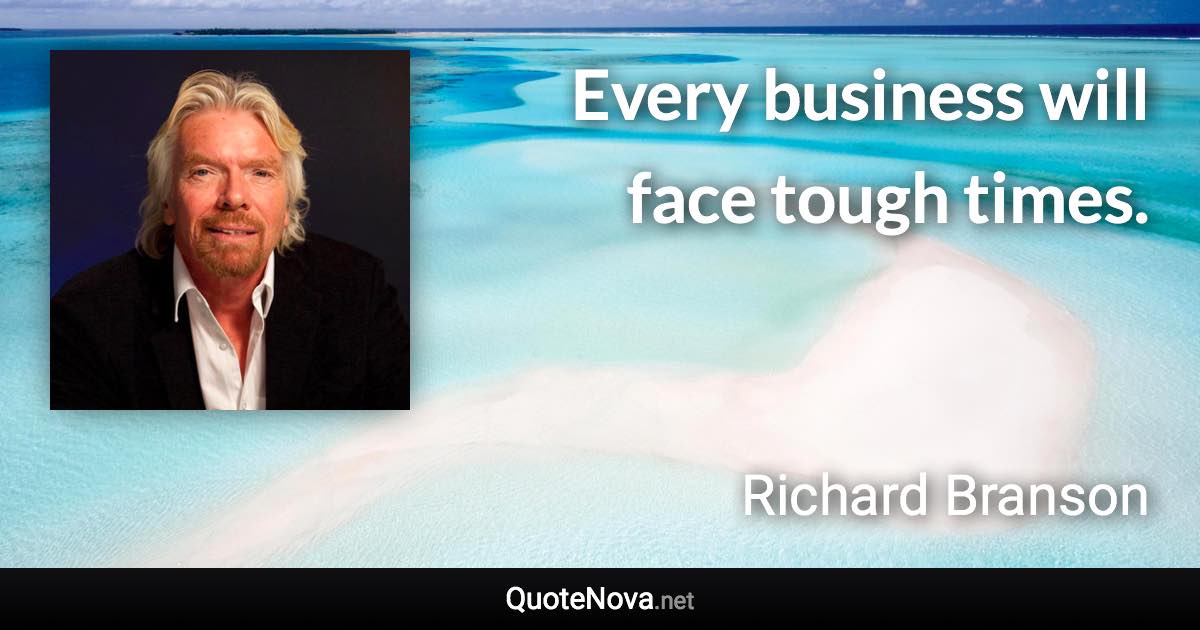 Every business will face tough times.

Richard Branson

QuoteNova.net